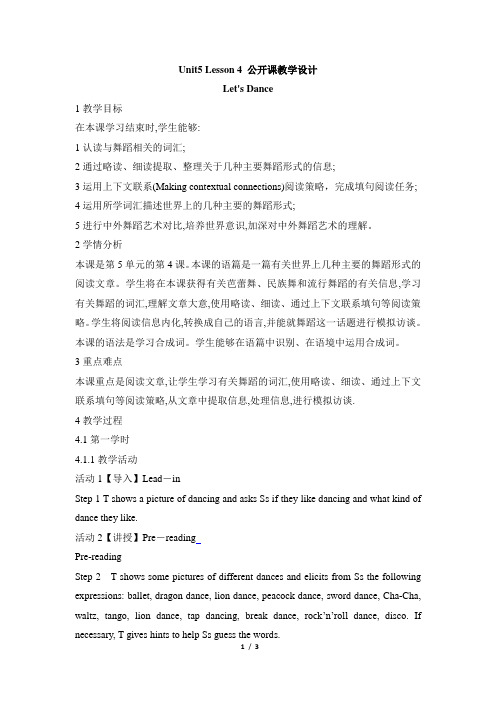 Unit5 Lesson 4 公开课教学设计

Let's Dance

1 教学目标

在本课学习结束时,学生能够:

1 认读与舞蹈相关的词汇;

2 通过略读、细读提取、整理关于几种主要舞蹈形式的信息;

3 运用上下文联系(Making contextual connections)阅读策略，完成填句阅读任务;

4 运用所学词汇描述世界上的几种主要的舞蹈形式;

5 进行中外舞蹈艺术对比,培养世界意识,加深对中外舞蹈艺术的理解。

2 学情分析

本课是第 5 单元的第 4 课。本课的语篇是一篇有关世界上几种主要的舞蹈形式的阅读文章。学生将在本课获得有关芭蕾舞、民族舞和流行舞蹈的有关信息,学习有关舞蹈的词汇,理解文章大意,使用略读、细读、通过上下文联系填句等阅读策略。学生将阅读信息内化,转换成自己的语言,并能就舞蹈这一话题进行模拟访谈。本课的语法是学习合成词。学生能够在语篇中识别、在语境中运用合成词。

3 重点难点

本课重点是阅读文章,让学生学习有关舞蹈的词汇,使用略读、细读、通过上下文联系填句等阅读策略,从文章中提取信息,处理信息,进行模拟访谈.

4 教学过程

4.1 第一学时

4.1.1 教学活动

活动 1【导入】Lead－in

Step 1 T shows a picture of dancing and asks Ss if they like dancing and what kind of dance they like.

活动 2【讲授】Pre－reading

Pre-reading

Step 2 T shows some pictures of different dances and elicits from Ss the following expressions: ballet, dragon dance, lion dance, peacock dance, sword dance, Cha-Cha, waltz, tango, lion dance, tap dancing, break dance, rock'n'roll dance, disco. If necessary, T gives hints to help Ss guess the words.

1 / 3